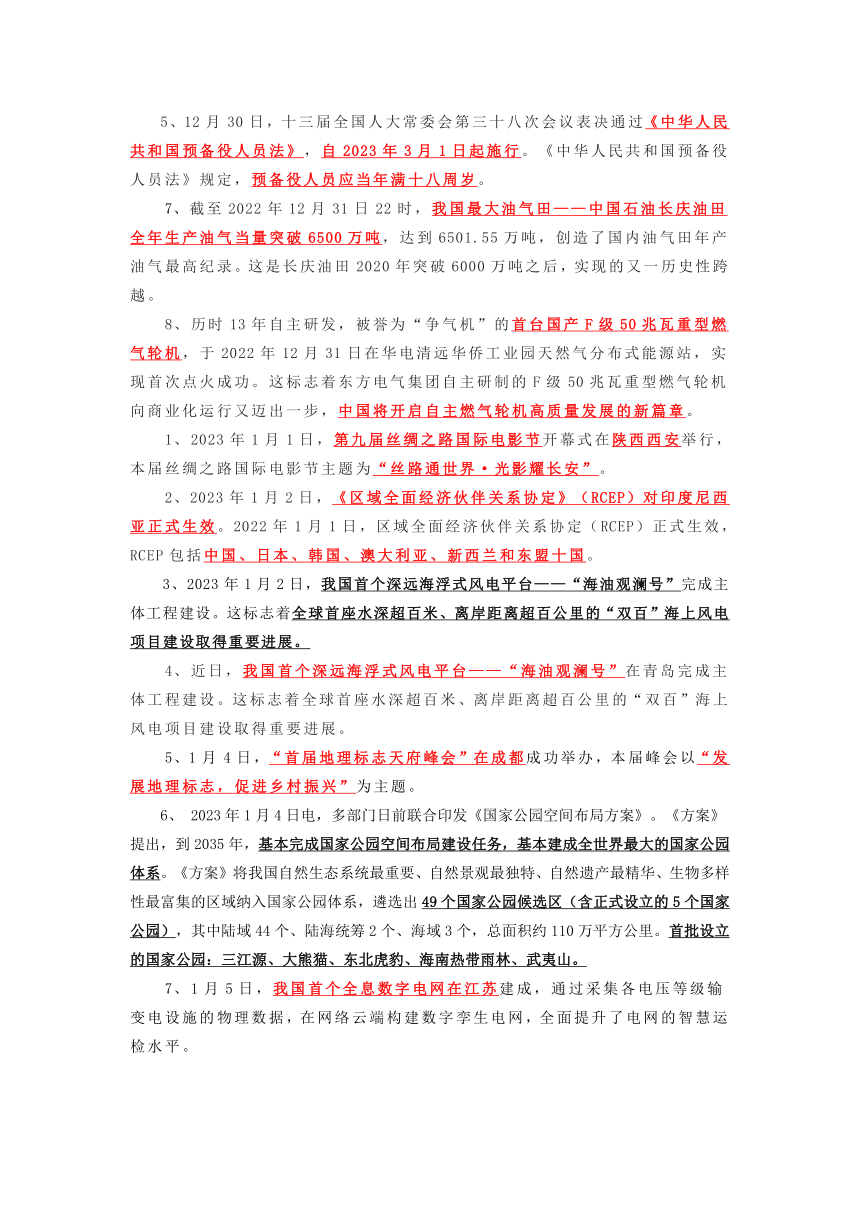 5、12 月 30 日，十三届全国人大常委会第三十八次会议表决通过《中华人民共和国预备役人员法》，自 2023 年 3 月 1 日起施行。《中华人民共和国预备役人员法》规定，预备役人员应当年满十八周岁。

7、截至 2022 年 12 月 31 日 22 时，我国最大油气田——中国石油长庆油田全年生产油气当量突破 6500 万吨，达到 6501.55 万吨，创造了国内油气田年产油气最高纪录。这是长庆油田 2020 年突破 6000 万吨之后，实现的又一历史性跨越。

8、历时 13 年自主研发，被誉为“争气机”的首台国产 F 级 50 兆瓦重型燃气轮机，于 2022 年 12 月 31 日在华电清远华侨工业园天然气分布式能源站，实现首次点火成功。这标志着东方电气集团自主研制的 F 级 50 兆瓦重型燃气轮机向商业化运行又迈出一步，中国将开启自主燃气轮机高质量发展的新篇章。

1、2023 年 1 月 1 日，第九届丝绸之路国际电影节开幕式在陕西西安举行，本届丝绸之路国际电影节主题为“丝路通世界·光影耀长安”。

2、2023 年 1 月 2 日，《区域全面经济伙伴关系协定》（RCEP）对印度尼西亚正式生效。2022 年 1 月 1 日，区域全面经济伙伴关系协定（RCEP）正式生效，RCEP 包括中国、日本、韩国、澳大利亚、新西兰和东盟十国。

3、2023 年 1 月 2 日，我国首个深远海浮式风电平台——“海油观澜号”完成主体工程建设。这标志着全球首座水深超百米、离岸距离超百公里的“双百”海上风电项目建设取得重要进展。

4、近日，我国首个深远海浮式风电平台——“海油观澜号”在青岛完成主体工程建设。这标志着全球首座水深超百米、离岸距离超百公里的“双百”海上风电项目建设取得重要进展。

5、1 月 4 日，“首届地理标志天府峰会”在成都成功举办，本届峰会以“发展地理标志，促进乡村振兴”为主题。

6、 2023 年 1 月 4 日电，多部门日前联合印发《国家公园空间布局方案》。《方案》提出，到 2035 年，基本完成国家公园空间布局建设任务，基本建成全世界最大的国家公园体系。《方案》将我国自然生态系统最重要、自然景观最独特、自然遗产最精华、生物多样性最富集的区域纳入国家公园体系，遴选出 49 个国家公园候选区（含正式设立的 5 个国家公园），其中陆域 44 个、陆海统筹 2 个、海域 3 个，总面积约 110 万平方公里。首批设立的国家公园：三江源、大熊猫、东北虎豹、海南热带雨林、武夷山。

7、1 月 5 日，我国首个全息数字电网在江苏建成，通过采集各电压等级输变电设施的物理数据，在网络云端构建数字孪生电网，全面提升了电网的智慧运检水平。